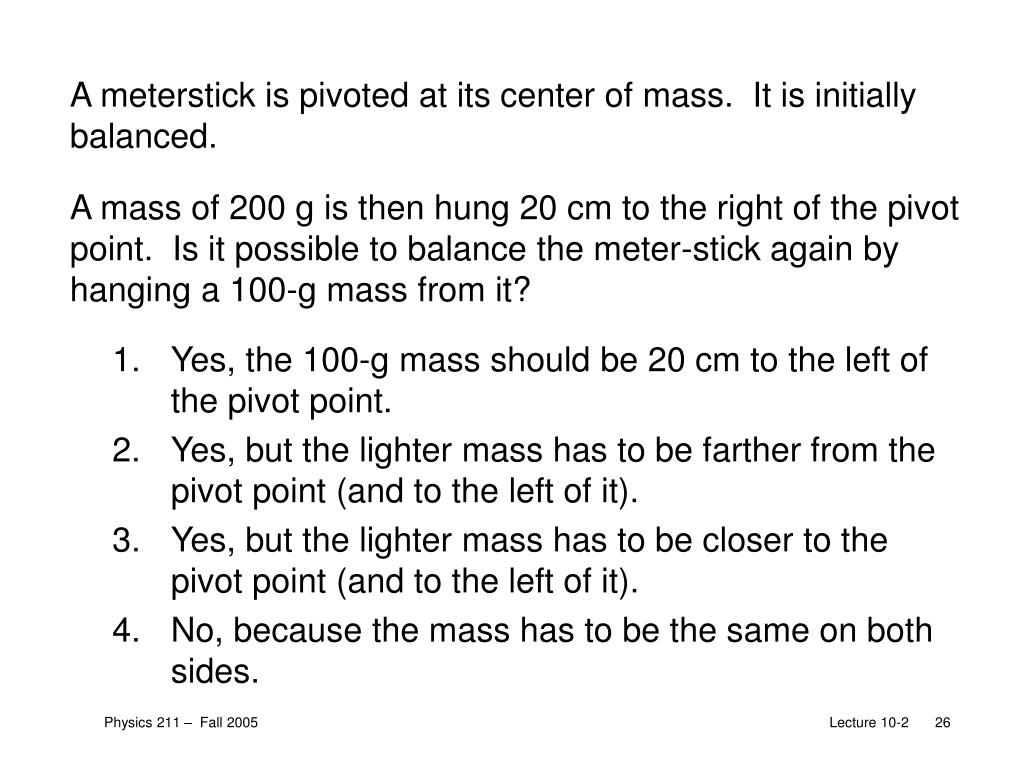 A meterstick is pivoted at its center of mass. It is initially balanced.

A mass of 200 g is then hung 20 cm to the right of the pivot point. Is it possible to balance the meter-stick again by hanging a 100-g mass from it?

1. Yes, the 100-g mass should be 20 cm to the left of the pivot point.
2. Yes, but the lighter mass has to be farther from the pivot point (and to the left of it).
3. Yes, but the lighter mass has to be closer to the pivot point (and to the left of it).
4. No, because the mass has to be the same on both sides.

Physics 211 – Fall 2005

Lecture 10-2 26